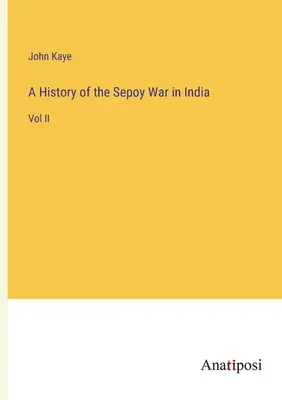 John Kaye

A History of the Sepoy War in India

Vol II

Anatiposi